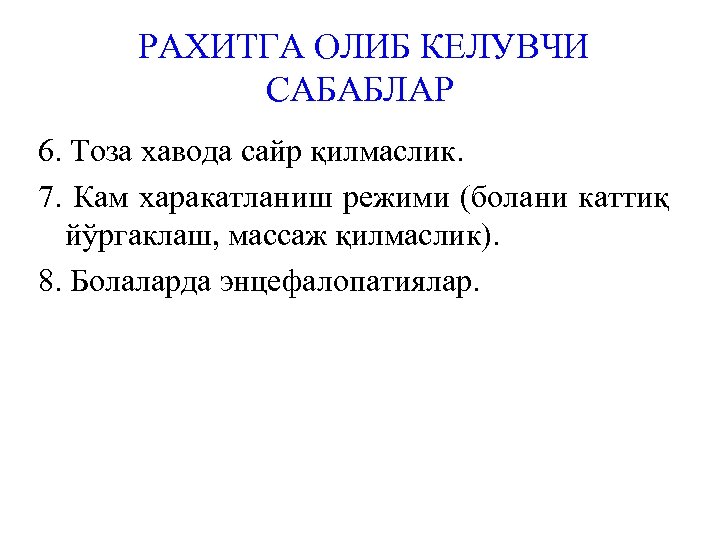 РАХИТГА ОЛИБ КЕЛУВЧИ САБАБЛАР

6. Тоза хавода сайр қилмаслик.

7. Кам харакатланиш режими (болани каттиқ йўргаклаш, массаж қилмаслик).

8. Болаларда энцефалопатиялар.